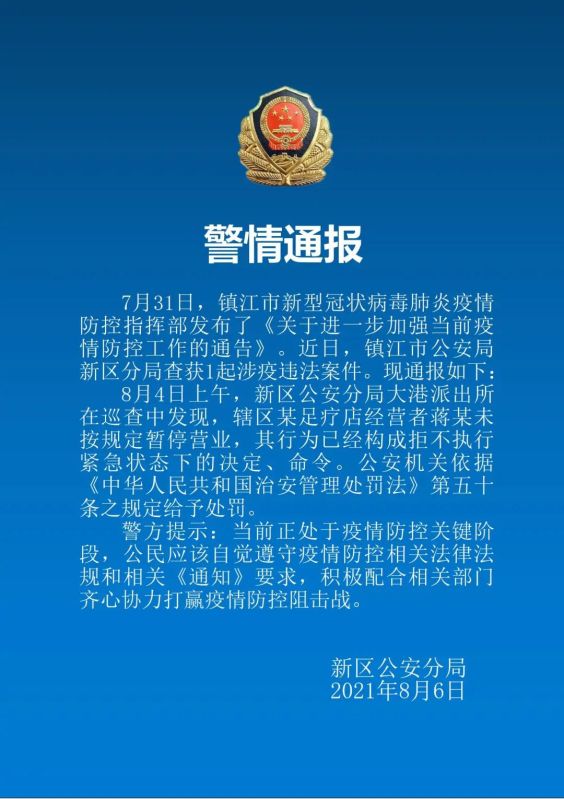 警情通报

7月31日，镇江市新型冠状病毒肺炎疫情防控指挥部发布了《关于进一步加强当前疫情防控工作的通告》。近日，镇江市公安局新区分局查获1起涉疫违法案件。现通报如下：

8月4日上午，新区公安分局大港派出所在巡查中发现，辖区某足疗店经营者蒋某未按规定暂停营业，其行为已经构成拒不执行紧急状态下的决定、命令。公安机关依据《中华人民共和国治安管理处罚法》第五十条之规定给予处罚。

警方提示：当前正处于疫情防控关键阶段，公民应该自觉遵守疫情防控相关法律法规和相关《通知》要求，积极配合相关部门齐心协力打赢疫情防控阻击战。

新区公安分局
2021年8月6日